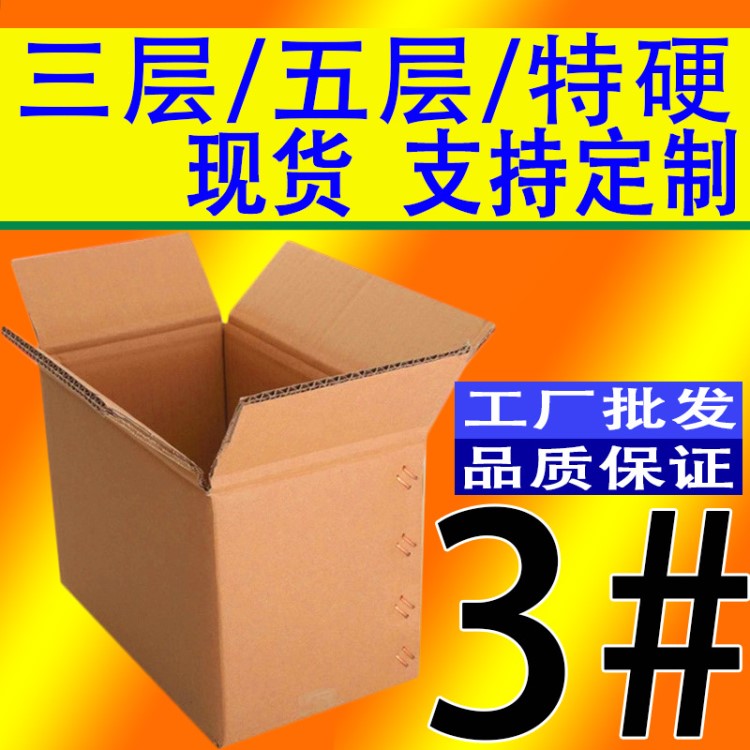 三层/五层/特硬
现货 支持定制

工厂批发
品质保证

3#